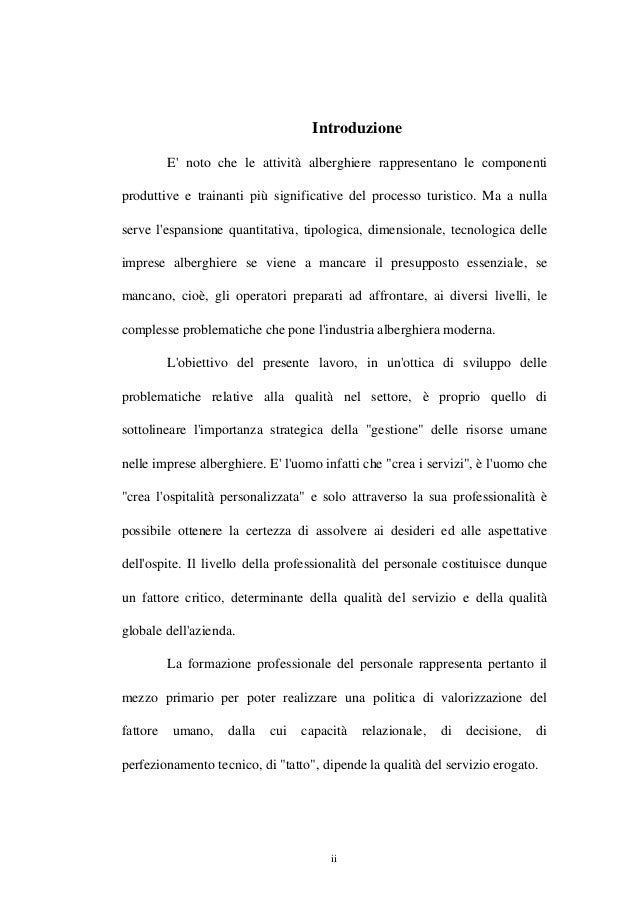 Introduzione

E' noto che le attività alberghiere rappresentano le componenti produttive e trainanti più significative del processo turistico. Ma a nulla serve l'espansione quantitativa, tipologica, dimensionale, tecnologica delle imprese alberghiere se viene a mancare il presupposto essenziale, se mancano, cioè, gli operatori preparati ad affrontare, ai diversi livelli, le complesse problematiche che pone l'industria alberghiera moderna.

L'obiettivo del presente lavoro, in un'ottica di sviluppo delle problematiche relative alla qualità nel settore, è proprio quello di sottolineare l'importanza strategica della "gestione" delle risorse umane nelle imprese alberghiere. E' l'uomo infatti che "crea i servizi", è l'uomo che "crea l'ospitalità personalizzata" e solo attraverso la sua professionalità è possibile ottenere la certezza di assolvere ai desideri ed alle aspettative dell'ospite. Il livello della professionalità del personale costituisce dunque un fattore critico, determinante della qualità del servizio e della qualità globale dell'azienda.

La formazione professionale del personale rappresenta pertanto il mezzo primario per poter realizzare una politica di valorizzazione del fattore umano, dalla cui capacità relazionale, di decisione, di perfezionamento tecnico, di "tatto", dipende la qualità del servizio erogato.

ii